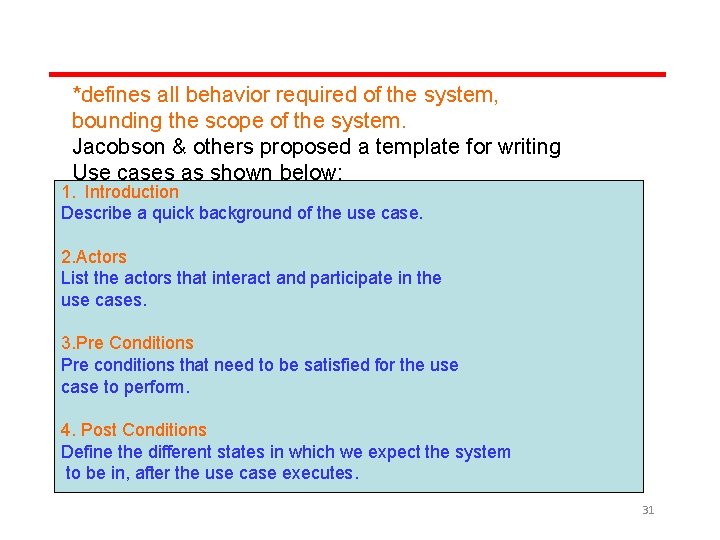 *defines all behavior required of the system, bounding the scope of the system.
Jacobson & others proposed a template for writing Use cases as shown below:

1. Introduction
Describe a quick background of the use case.

2.Actors
List the actors that interact and participate in the use cases.

3.Pre Conditions
Pre conditions that need to be satisfied for the use case to perform.

4. Post Conditions
Define the different states in which we expect the system to be in, after the use case executes.

31